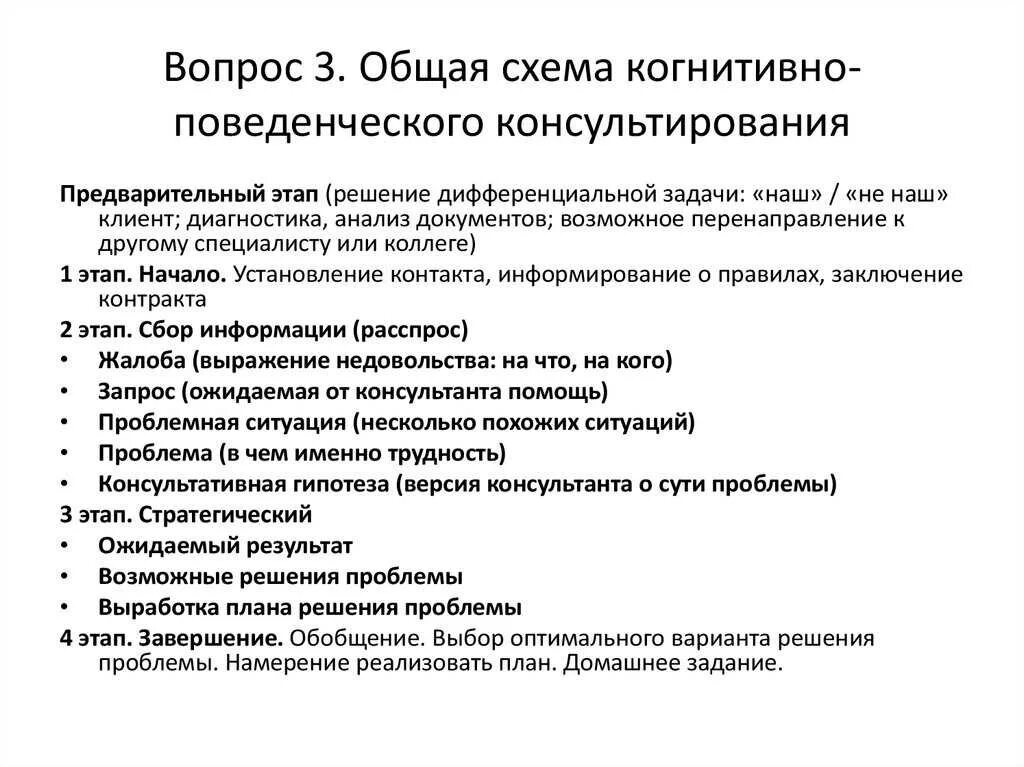 Вопрос 3. Общая схема когнитивно-поведенческого консультирования

Предварительный этап (решение дифференциальной задачи: «наш» / «не наш» клиент; диагностика, анализ документов; возможное перенаправление к другому специалисту или коллеге)

1 этап. Начало. Установление контакта, информирование о правилах, заключение контракта

2 этап. Сбор информации (расспрос)

• Жалоба (выражение недовольства: на что, на кого)
• Запрос (ожидаемая от консультанта помощь)
• Проблемная ситуация (несколько похожих ситуаций)
• Проблема (в чем именно трудность)
• Консультативная гипотеза (версия консультанта о сути проблемы)

3 этап. Стратегический

• Ожидаемый результат
• Возможные решения проблемы
• Выработка плана решения проблемы

4 этап. Завершение. Обобщение. Выбор оптимального варианта решения проблемы. Намерение реализовать план. Домашнее задание.